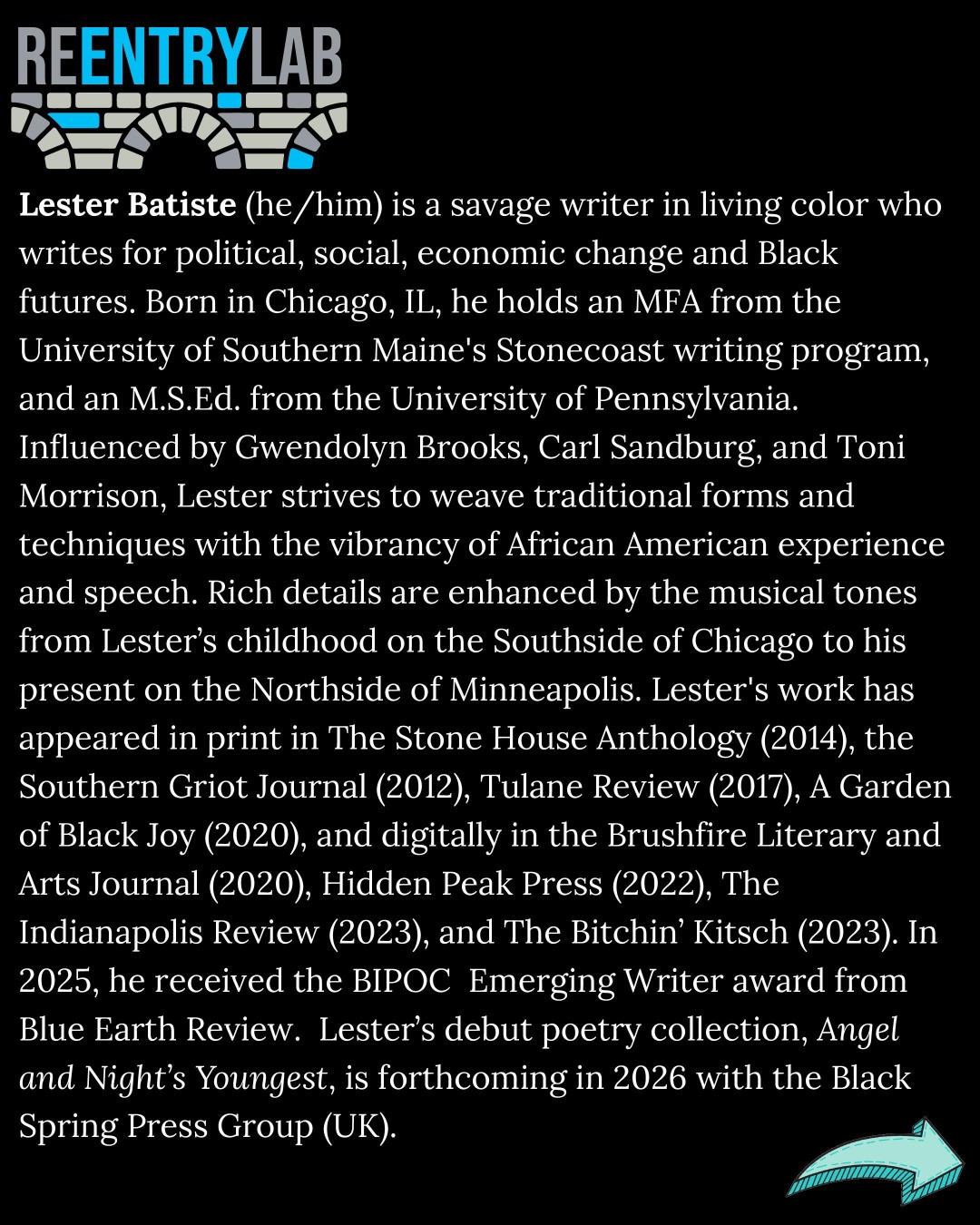 REENTRYLAB

Lester Batiste (he/him) is a savage writer in living color who writes for political, social, economic change and Black futures. Born in Chicago, IL, he holds an MFA from the University of Southern Maine's Stonecoast writing program, and an M.S.Ed. from the University of Pennsylvania. Influenced by Gwendolyn Brooks, Carl Sandburg, and Toni Morrison, Lester strives to weave traditional forms and techniques with the vibrancy of African American experience and speech. Rich details are enhanced by the musical tones from Lester's childhood on the Southside of Chicago to his present on the Northside of Minneapolis. Lester's work has appeared in print in The Stone House Anthology (2014), the Southern Griot Journal (2012), Tulane Review (2017), A Garden of Black Joy (2020), and digitally in the Brushfire Literary and Arts Journal (2020), Hidden Peak Press (2022), The Indianapolis Review (2023), and The Bitchin' Kitsch (2023). In 2025, he received the BIPOC Emerging Writer award from Blue Earth Review. Lester's debut poetry collection, Angel and Night's Youngest, is forthcoming in 2026 with the Black Spring Press Group (UK).